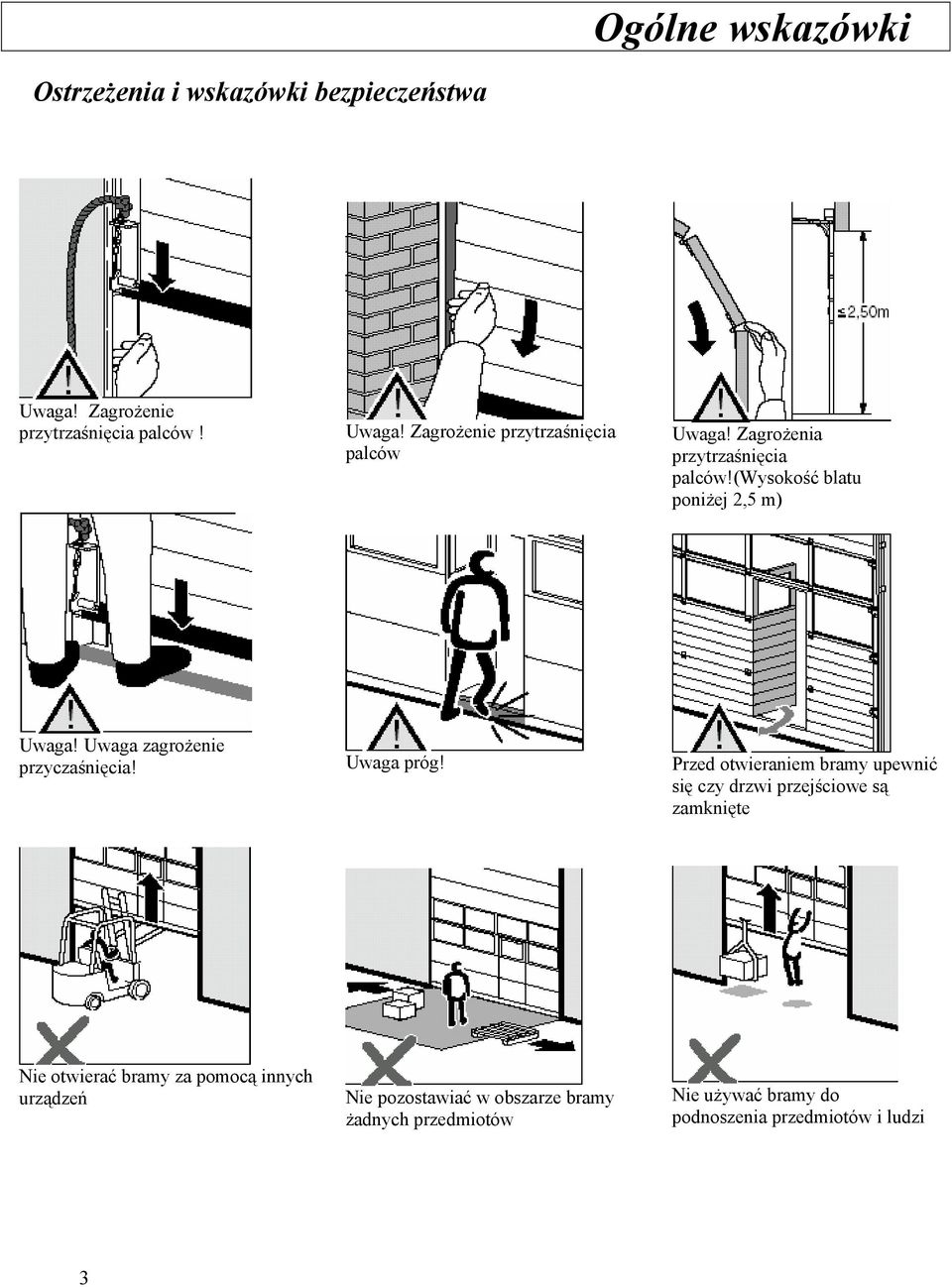 Ogólne wskazówki

Ostrzeżenia i wskazówki bezpieczeństwa

Uwaga! Zagrożenie przytrzaśnięcia palców !

Uwaga! Zagrożenie przytrzaśnięcia palców

≤2,50m

Uwaga! Zagrożenia przytrzaśnięcia palców!(wysokość blatu poniżej 2,5 m)

Uwaga! Uwaga zagrożenie przyczaśnięcia!

Uwaga próg!

Przed otwieraniem bramy upewnić się czy drzwi przejściowe są zamknięte

Nie otwierać bramy za pomocą innych urządzeń

Nie pozostawiać w obszarze bramy żadnych przedmiotów

Nie używać bramy do podnoszenia przedmiotów i ludzi

3